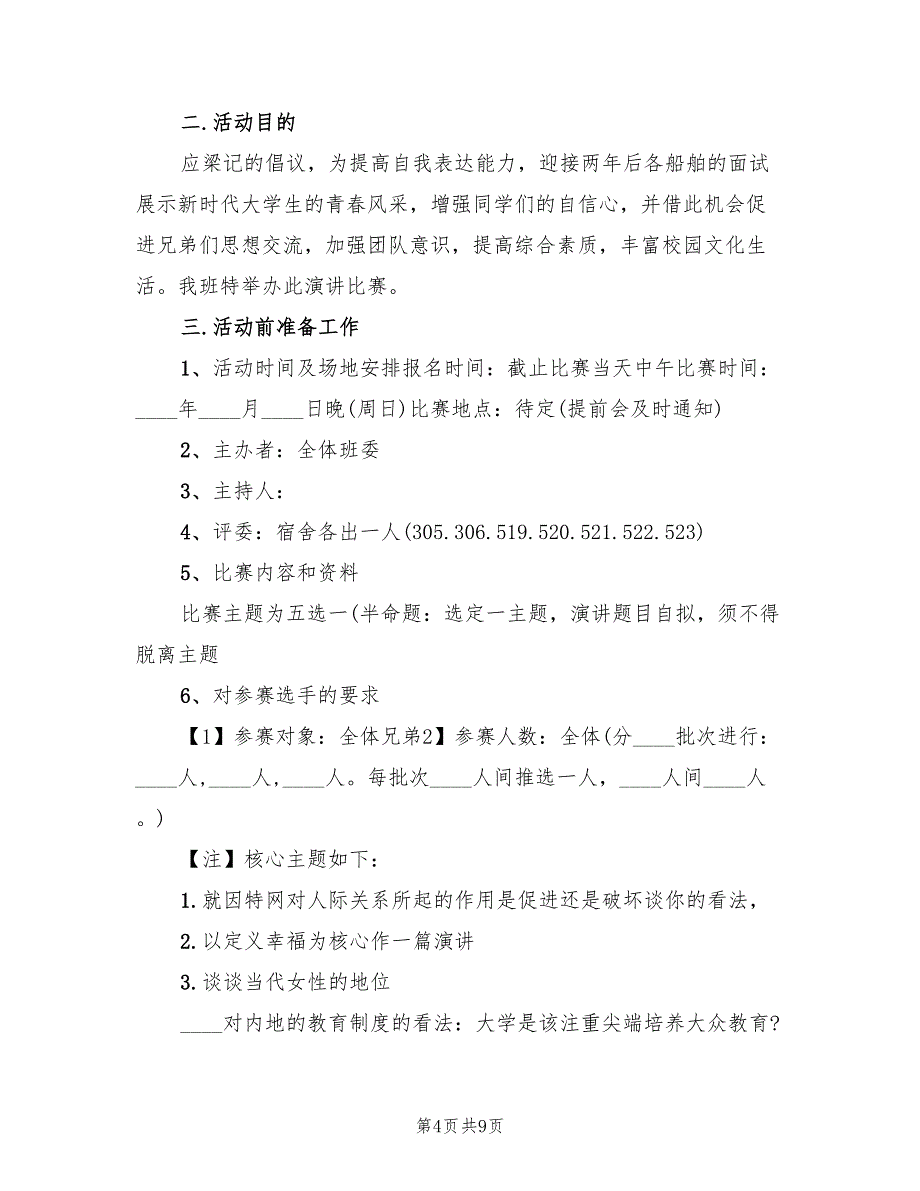 二.活动目的

应梁记的倡议，为提高自我表达能力，迎接两年后各船舶的面试展示新时代大学生的青春风采，增强同学们的自信心，并借此机会促进兄弟们思想交流，加强团队意识，提高综合素质，丰富校园文化生活。我班特举办此演讲比赛。

三.活动前准备工作

1、活动时间及场地安排报名时间：截止比赛当天中午比赛时间：____年____月____日晚(周日)比赛地点：待定(提前会及时通知)

2、主办者：全体班委

3、主持人：

4、评委：宿舍各出一人(305.306.519.520.521.522.523)

5、比赛内容和资料

比赛主题为五选一(半命题：选定一主题，演讲题目自拟，须不得脱离主题

6、对参赛选手的要求

【1】参赛对象：全体兄弟2】参赛人数：全体(分____批次进行：____人，____人，____人。每批次____人间推选一人，____人间____人。)

【注】核心主题如下：

1.就因特网对人际关系所起的作用是促进还是破坏谈你的看法，

2.以定义幸福为核心作一篇演讲

3.谈谈当代女性的地位

____对内地的教育制度的看法：大学是该注重尖端培养大众教育?

第4页 共9页